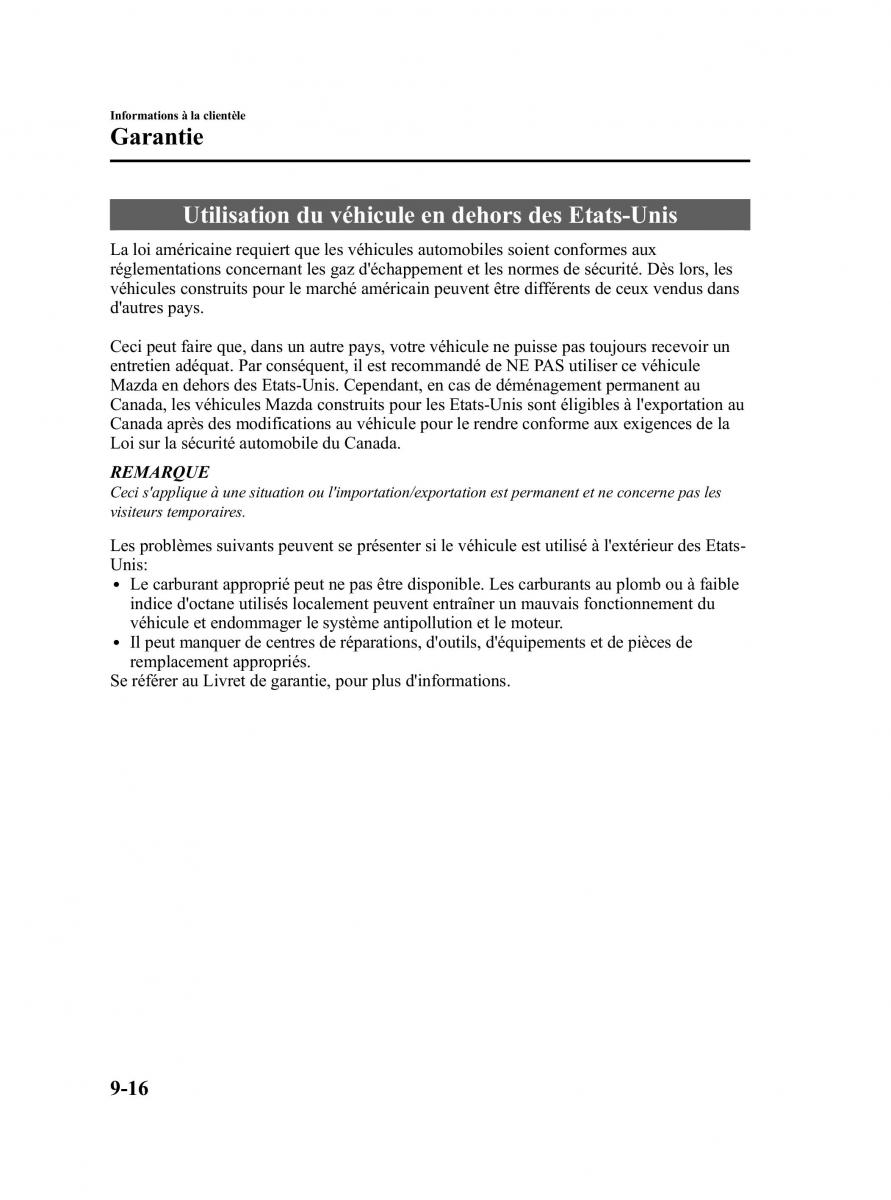 Informations à la clientèle
Garantie

Utilisation du véhicule en dehors des Etats-Unis

La loi américaine requiert que les véhicules automobiles soient conformes aux réglementations concernant les gaz d'échappement et les normes de sécurité. Dès lors, les véhicules construits pour le marché américain peuvent être différents de ceux vendus dans d'autres pays.

Ceci peut faire que, dans un autre pays, votre véhicule ne puisse pas toujours recevoir un entretien adéquat. Par conséquent, il est recommandé de NE PAS utiliser ce véhicule Mazda en dehors des Etats-Unis. Cependant, en cas de déménagement permanent au Canada, les véhicules Mazda construits pour les Etats-Unis sont éligibles à l'exportation au Canada après des modifications au véhicule pour le rendre conforme aux exigences de la Loi sur la sécurité automobile du Canada.

REMARQUE
Ceci s'applique à une situation ou l'importation/exportation est permanent et ne concerne pas les visiteurs temporaires.

Les problèmes suivants peuvent se présenter si le véhicule est utilisé à l'extérieur des Etats-Unis:
• Le carburant approprié peut ne pas être disponible. Les carburants au plomb ou à faible indice d'octane utilisés localement peuvent entraîner un mauvais fonctionnement du véhicule et endommager le système antipollution et le moteur.
• Il peut manquer de centres de réparations, d'outils, d'équipements et de pièces de remplacement appropriés.
Se référer au Livret de garantie, pour plus d'informations.

9-16